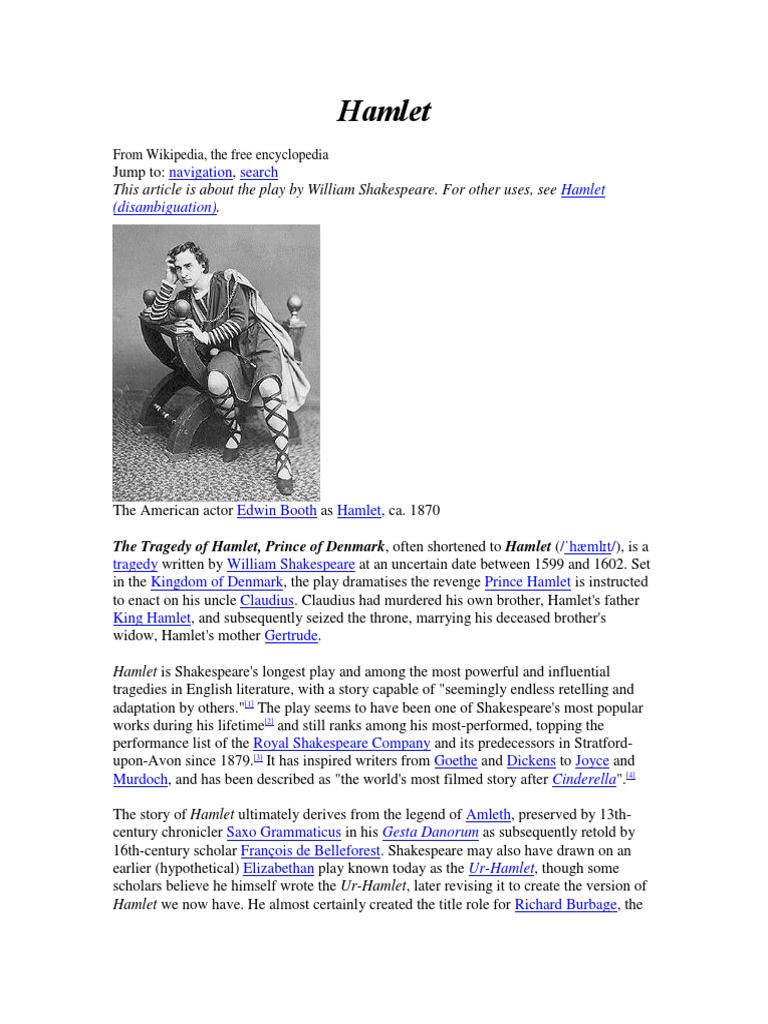 Hamlet

From Wikipedia, the free encyclopedia
Jump to: navigation, search
This article is about the play by William Shakespeare. For other uses, see Hamlet (disambiguation).

The American actor Edwin Booth as Hamlet, ca. 1870

The Tragedy of Hamlet, Prince of Denmark, often shortened to Hamlet (/ˈhæmlɪt/), is a tragedy written by William Shakespeare at an uncertain date between 1599 and 1602. Set in the Kingdom of Denmark, the play dramatises the revenge Prince Hamlet is instructed to enact on his uncle Claudius. Claudius had murdered his own brother, Hamlet's father King Hamlet, and subsequently seized the throne, marrying his deceased brother's widow, Hamlet's mother Gertrude.

Hamlet is Shakespeare's longest play and among the most powerful and influential tragedies in English literature, with a story capable of "seemingly endless retelling and adaptation by others."[1] The play seems to have been one of Shakespeare's most popular works during his lifetime[2] and still ranks among his most-performed, topping the performance list of the Royal Shakespeare Company and its predecessors in Stratford-upon-Avon since 1879.[3] It has inspired writers from Goethe and Dickens to Joyce and Murdoch, and has been described as "the world's most filmed story after Cinderella".[4]

The story of Hamlet ultimately derives from the legend of Amleth, preserved by 13th-century chronicler Saxo Grammaticus in his Gesta Danorum as subsequently retold by 16th-century scholar François de Belleforest. Shakespeare may also have drawn on an earlier (hypothetical) Elizabethan play known today as the Ur-Hamlet, though some scholars believe he himself wrote the Ur-Hamlet, later revising it to create the version of Hamlet we now have. He almost certainly created the title role for Richard Burbage, the